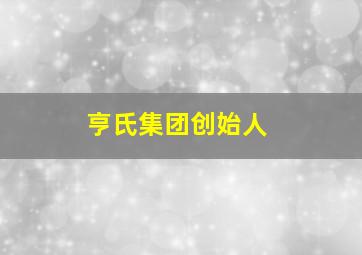 亨氏集团创始人